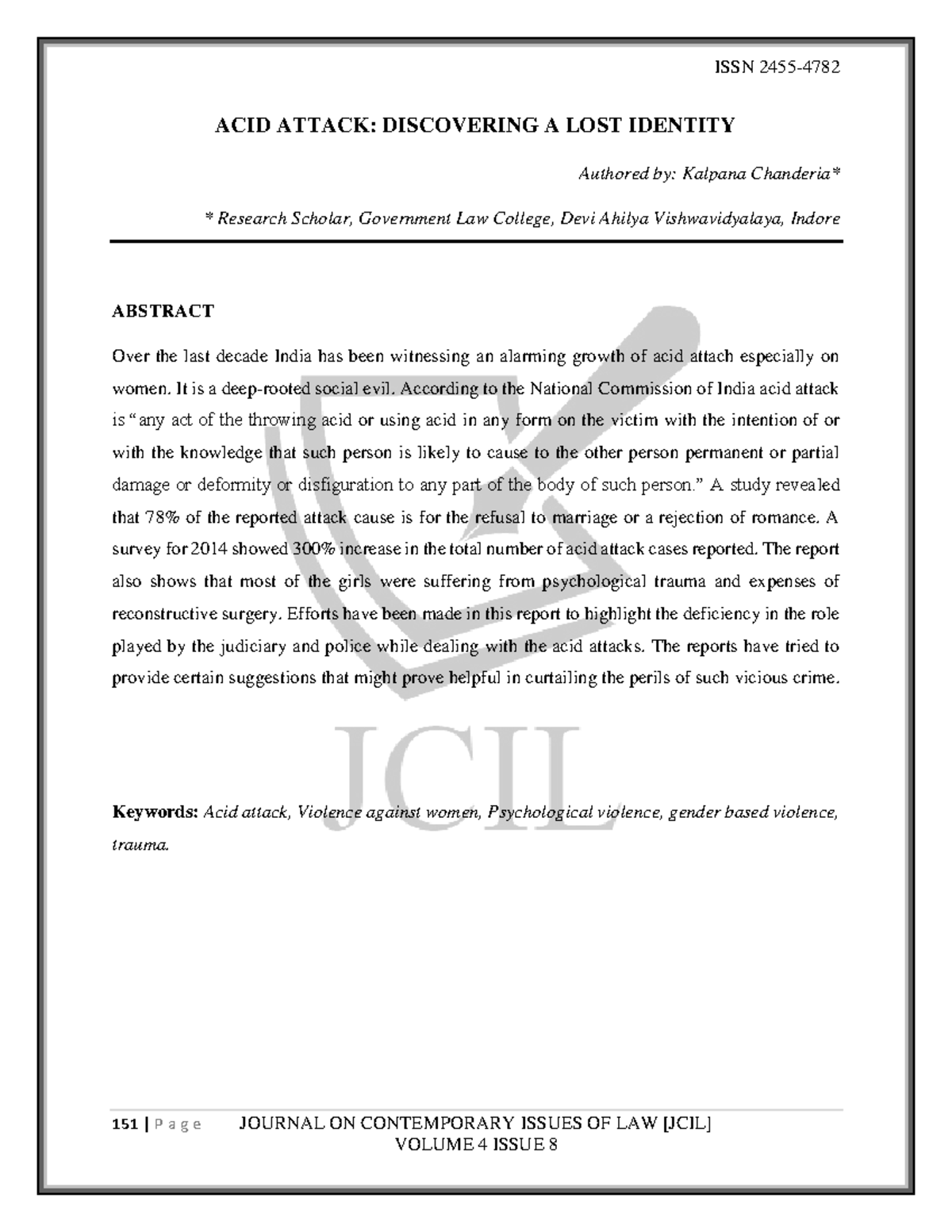 ISSN 2455-4782

ACID ATTACK: DISCOVERING A LOST IDENTITY

Authored by: Kalpana Chanderia*

* Research Scholar, Government Law College, Devi Ahilya Vishwavidyalaya, Indore

ABSTRACT

Over the last decade India has been witnessing an alarming growth of acid attach especially on women. It is a deep-rooted social evil. According to the National Commission of India acid attack is "any act of the throwing acid or using acid in any form on the victim with the intention of or with the knowledge that such person is likely to cause to the other person permanent or partial damage or deformity or disfiguration to any part of the body of such person." A study revealed that 78% of the reported attack cause is for the refusal to marriage or a rejection of romance. A survey for 2014 showed 300% increase in the total number of acid attack cases reported. The report also shows that most of the girls were suffering from psychological trauma and expenses of reconstructive surgery. Efforts have been made in this report to highlight the deficiency in the role played by the judiciary and police while dealing with the acid attacks. The reports have tried to provide certain suggestions that might prove helpful in curtailing the perils of such vicious crime.

JCIL

Keywords: Acid attack, Violence against women, Psychological violence, gender based violence, trauma.

151 | P a g e JOURNAL ON CONTEMPORARY ISSUES OF LAW [JCIL] VOLUME 4 ISSUE 8